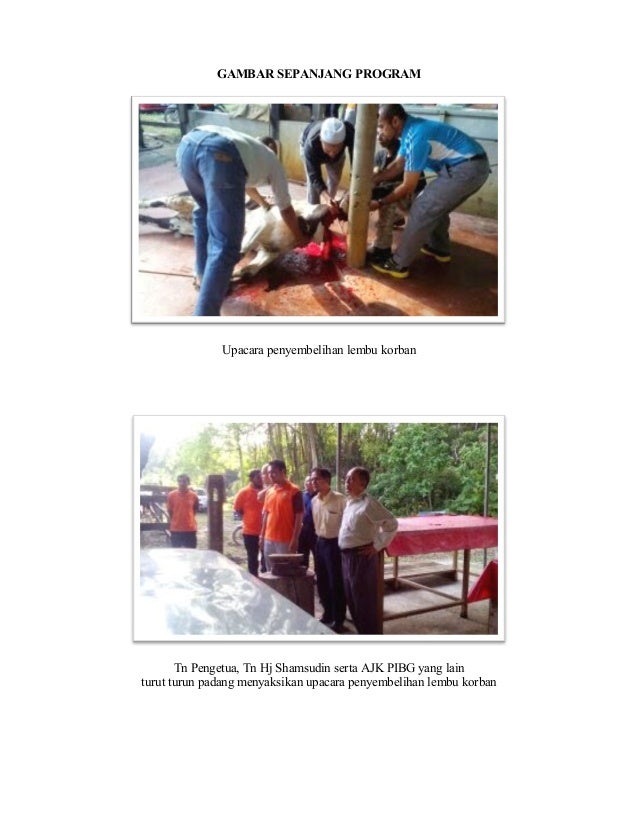 GAMBAR SEPANJANG PROGRAM

Upacara penyembelihan lembu korban

Tn Pengetua, Tn Hj Shamsudin serta AJK PIBG yang lain turut turun padang menyaksikan upacara penyembelihan lembu korban